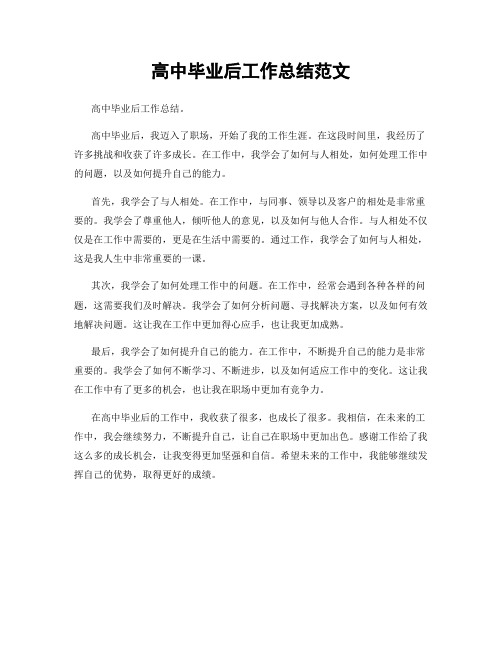 高中毕业后工作总结范文

高中毕业后工作总结。

高中毕业后，我迈入了职场，开始了我的工作生涯。在这段时间里，我经历了许多挑战和收获了许多成长。在工作中，我学会了如何与人相处，如何处理工作中的问题，以及如何提升自己的能力。

首先，我学会了与人相处。在工作中，与同事、领导以及客户的相处是非常重要的。我学会了尊重他人，倾听他人的意见，以及如何与他人合作。与人相处不仅仅是在工作中需要的，更是在生活中需要的。通过工作，我学会了如何与人相处，这是我人生中非常重要的一课。

其次，我学会了如何处理工作中的问题。在工作中，经常会遇到各种各样的问题，这需要我们及时解决。我学会了如何分析问题、寻找解决方案，以及如何有效地解决问题。这让我在工作中更加得心应手，也让我更加成熟。

最后，我学会了如何提升自己的能力。在工作中，不断提升自己的能力是非常重要的。我学会了如何不断学习、不断进步，以及如何适应工作中的变化。这让我在工作中有了更多的机会，也让我在职场中更加有竞争力。

在高中毕业后的工作中，我收获了很多，也成长了很多。我相信，在未来的工作中，我会继续努力，不断提升自己，让自己在职场中更加出色。感谢工作给了我这么多的成长机会，让我变得更加坚强和自信。希望未来的工作中，我能够继续发挥自己的优势，取得更好的成绩。